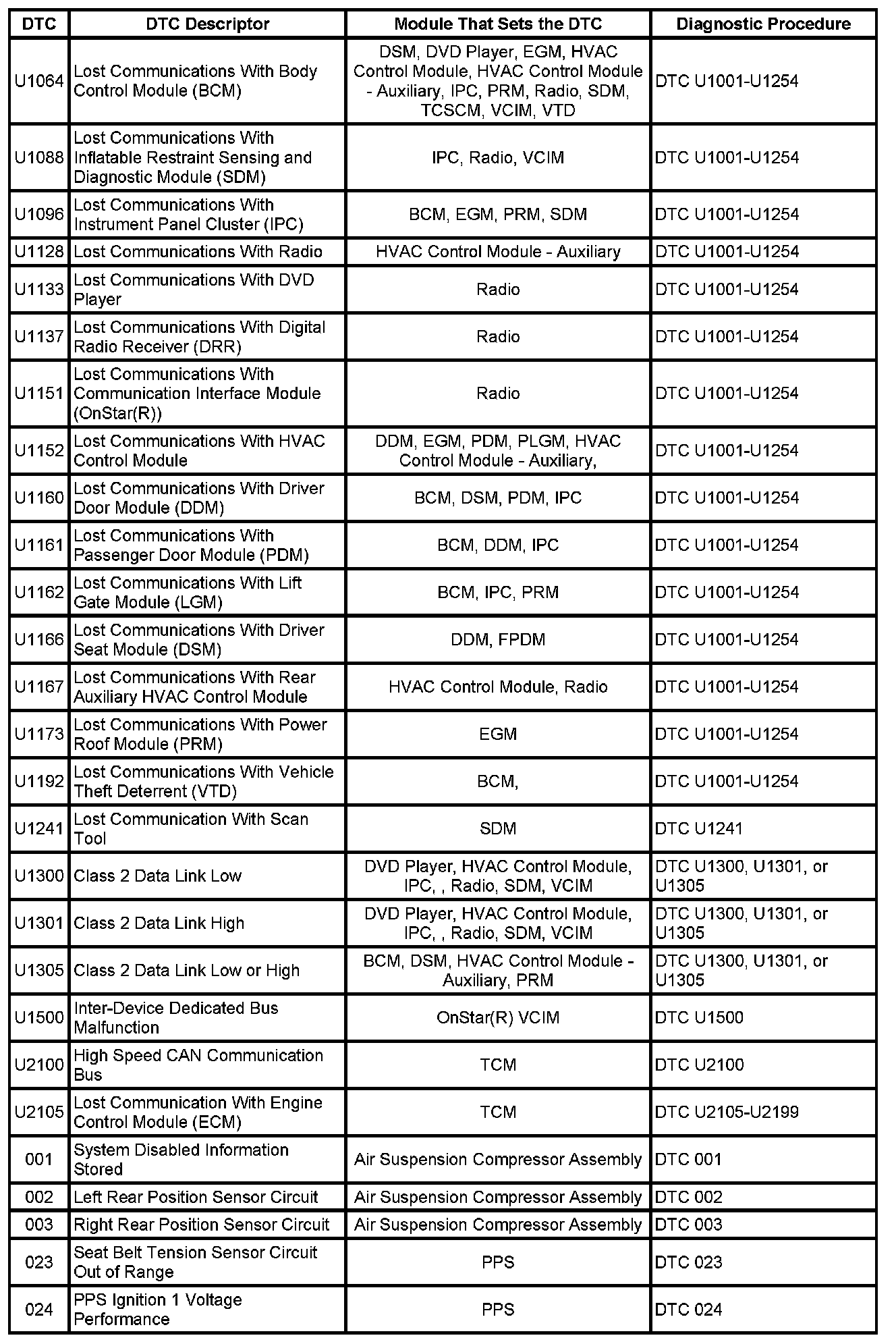 | DTC | DTC Descriptor | Module That Sets the DTC | Diagnostic Procedure |
|---|---|---|---|
| U1064 | Lost Communications With Body Control Module (BCM) | DSM, DVD Player, EGM, HVAC Control Module, HVAC Control Module - Auxiliary, IPC, PRM, Radio, SDM, TCSCM, VCIM, VTD | DTC U1001-U1254 |
| U1088 | Lost Communications With Inflatable Restraint Sensing and Diagnostic Module (SDM) | IPC, Radio, VCIM | DTC U1001-U1254 |
| U1096 | Lost Communications With Instrument Panel Cluster (IPC) | BCM, EGM, PRM, SDM | DTC U1001-U1254 |
| U1128 | Lost Communications With Radio | HVAC Control Module - Auxiliary | DTC U1001-U1254 |
| U1133 | Lost Communications With DVD Player | Radio | DTC U1001-U1254 |
| U1137 | Lost Communications With Digital Radio Receiver (DRR) | Radio | DTC U1001-U1254 |
| U1151 | Lost Communications With Communication Interface Module (OnStar(R)) | Radio | DTC U1001-U1254 |
| U1152 | Lost Communications With HVAC Control Module | DDM, EGM, PDM, PLGM, HVAC Control Module - Auxiliary, | DTC U1001-U1254 |
| U1160 | Lost Communications With Driver Door Module (DDM) | BCM, DSM, PDM, IPC | DTC U1001-U1254 |
| U1161 | Lost Communications With Passenger Door Module (PDM) | BCM, DDM, IPC | DTC U1001-U1254 |
| U1162 | Lost Communications With Lift Gate Module (LGM) | BCM, IPC, PRM | DTC U1001-U1254 |
| U1166 | Lost Communications With Driver Seat Module (DSM) | DDM, FPDM | DTC U1001-U1254 |
| U1167 | Lost Communications With Rear Auxiliary HVAC Control Module | HVAC Control Module, Radio | DTC U1001-U1254 |
| U1173 | Lost Communications With Power Roof Module (PRM) | EGM | DTC U1001-U1254 |
| U1192 | Lost Communications With Vehicle Theft Deterrent (VTD) | BCM, | DTC U1001-U1254 |
| U1241 | Lost Communication With Scan Tool | SDM | DTC U1241 |
| U1300 | Class 2 Data Link Low | DVD Player, HVAC Control Module, IPC, , Radio, SDM, VCIM | DTC U1300, U1301, or U1305 |
| U1301 | Class 2 Data Link High | DVD Player, HVAC Control Module, IPC, , Radio, SDM, VCIM | DTC U1300, U1301, or U1305 |
| U1305 | Class 2 Data Link Low or High | BCM, DSM, HVAC Control Module - Auxiliary, PRM | DTC U1300, U1301, or U1305 |
| U1500 | Inter-Device Dedicated Bus Malfunction | OnStar(R) VCIM | DTC U1500 |
| U2100 | High Speed CAN Communication Bus | TCM | DTC U2100 |
| U2105 | Lost Communication With Engine Control Module (ECM) | TCM | DTC U2105-U2199 |
| 001 | System Disabled Information Stored | Air Suspension Compressor Assembly | DTC 001 |
| 002 | Left Rear Position Sensor Circuit | Air Suspension Compressor Assembly | DTC 002 |
| 003 | Right Rear Position Sensor Circuit | Air Suspension Compressor Assembly | DTC 003 |
| 023 | Seat Belt Tension Sensor Circuit Out of Range | PPS | DTC 023 |
| 024 | PPS Ignition 1 Voltage Performance | PPS | DTC 024 |